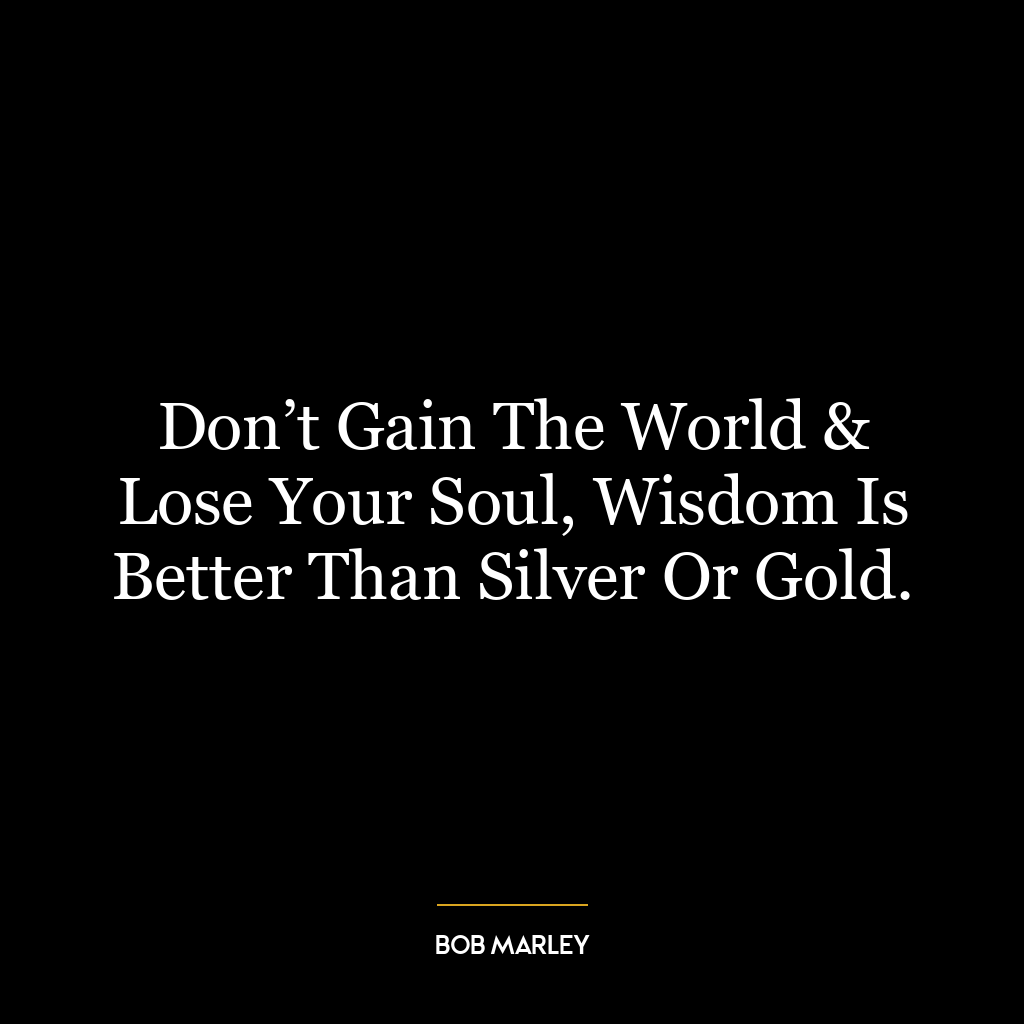 Don’t Gain The World & Lose Your Soul, Wisdom Is Better Than Silver Or Gold.

BOB MARLEY